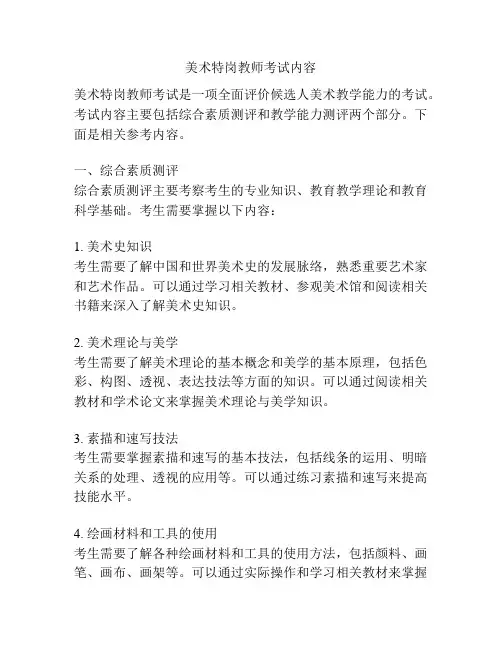 美术特岗教师考试内容

美术特岗教师考试是一项全面评价候选人美术教学能力的考试。考试内容主要包括综合素质测评和教学能力测评两个部分。下面是相关参考内容。

一、综合素质测评
综合素质测评主要考察考生的专业知识、教育教学理论和教育科学基础。考生需要掌握以下内容：

1. 美术史知识
考生需要了解中国和世界美术史的发展脉络，熟悉重要艺术家和艺术作品。可以通过学习相关教材、参观美术馆和阅读相关书籍来深入了解美术史知识。

2. 美术理论与美学
考生需要了解美术理论的基本概念和美学的基本原理，包括色彩、构图、透视、表达技法等方面的知识。可以通过阅读相关教材和学术论文来掌握美术理论与美学知识。

3. 素描和速写技法
考生需要掌握素描和速写的基本技法，包括线条的运用、明暗关系的处理、透视的应用等。可以通过练习素描和速写来提高技能水平。

4. 绘画材料和工具的使用
考生需要了解各种绘画材料和工具的使用方法，包括颜料、画笔、画布、画架等。可以通过实际操作和学习相关教材来掌握